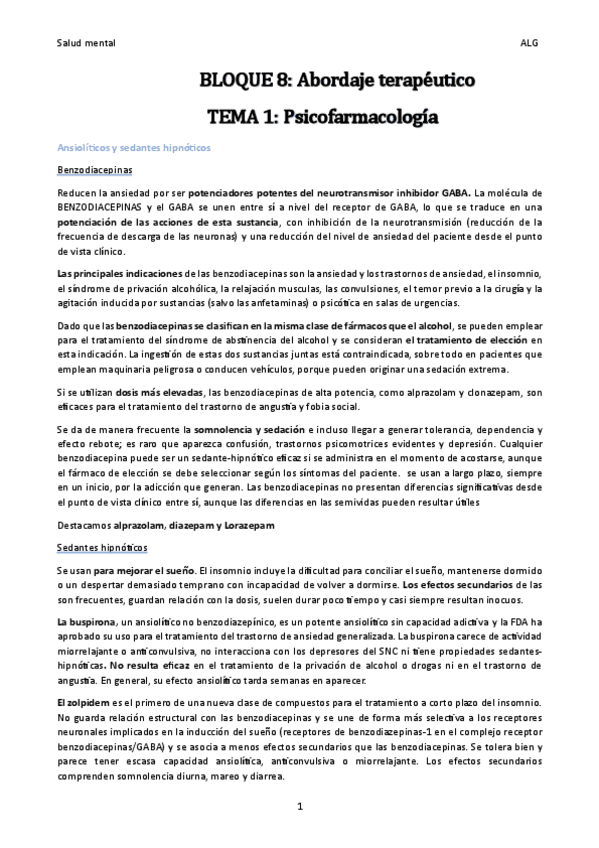 Salud mental ALG

BLOQUE 8: Abordaje terapéutico

TEMA 1: Psicofarmacología

Ansiolíticos y sedantes hipnóticos

Benzodiacepinas

Reducen la ansiedad por ser potenciadores potentes del neurotransmisor inhibidor GABA. La molécula de BENZODIACEPINAS y el GABA se unen entre sí a nivel del receptor de GABA, lo que se traduce en una potenciación de las acciones de esta sustancia, con inhibición de la neurotransmisión (reducción de la frecuencia de descarga de las neuronas) y una reducción del nivel de ansiedad del paciente desde el punto de vista clínico.

Las principales indicaciones de las benzodiacepinas son la ansiedad y los trastornos de ansiedad, el insomnio, el síndrome de privación alcohólica, la relajación musculas, las convulsiones, el temor previo a la cirugía y la agitación inducida por sustancias (salvo las anfetaminas) o psicótica en salas de urgencias.

Dado que las benzodiacepinas se clasifican en la misma clase de fármacos que el alcohol, se pueden emplear para el tratamiento del síndrome de abstinencia del alcohol y se consideran el tratamiento de elección en esta indicación. La ingestión de estas dos sustancias juntas está contraindicada, sobre todo en pacientes que emplean maquinaria peligrosa o conducen vehículos, porque pueden originar una sedación extrema.

Si se utilizan dosis más elevadas, las benzodiacepinas de alta potencia, como alprazolam y clonazepam, son eficaces para el tratamiento del trastorno de angustia y fobia social.

Se da de manera frecuente la somnolencia y sedación e incluso llegar a generar tolerancia, dependencia y efecto rebote; es raro que aparezca confusión, trastornos psicomotrices evidentes y depresión. Cualquier benzodiacepina puede ser un sedante-hipnótico eficaz si se administra en el momento de acostarse, aunque el fármaco de elección se debe seleccionar según los síntomas del paciente. se usan a largo plazo, siempre en un inicio, por la adicción que generan. Las benzodiacepinas no presentan diferencias significativas desde el punto de vista clínico entre sí, aunque las diferencias en las semividas pueden resultar útiles

Destacamos alprazolam, diazepam y Lorazepam

Sedantes hipnóticos

Se usan para mejorar el sueño. El insomnio incluye la dificultad para conciliar el sueño, mantenerse dormido o un despertar demasiado temprano con incapacidad de volver a dormirse. Los efectos secundarios de las son frecuentes, guardan relación con la dosis, suelen durar poco tiempo y casi siempre resultan inocuos.

La buspirona, un ansiolítico no benzodiazepínico, es un potente ansiolítico sin capacidad adictiva y la FDA ha aprobado su uso para el tratamiento del trastorno de ansiedad generalizada. La buspirona carece de actividad miorrelajante o anticonvulsiva, no interacciona con los depresores del SNC ni tiene propiedades sedantes-hipnóticas. No resulta eficaz en el tratamiento de la privación de alcohol o drogas ni en el trastorno de angustia. En general, su efecto ansiolítico tarda semanas en aparecer.

El zolpidem es el primero de una nueva clase de compuestos para el tratamiento a corto plazo del insomnio. No guarda relación estructural con las benzodiacepinas y se une de forma más selectiva a los receptores neuronales implicados en la inducción del sueño (receptores de benzodiazepinas-1 en el complejo receptor benzodiacepinas/GABA) y se asocia a menos efectos secundarios que las benzodiacepinas. Se tolera bien y parece tener escasa capacidad ansiolítica, anticonvulsiva o miorrelajante. Los efectos secundarios comprenden somnolencia diurna, mareo y diarrea.

1